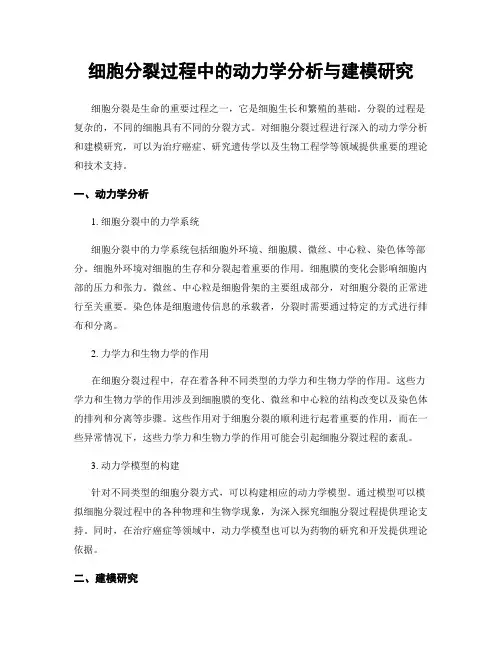 细胞分裂过程中的动力学分析与建模研究

细胞分裂是生命的重要过程之一，它是细胞生长和繁殖的基础。分裂的过程是复杂的，不同的细胞具有不同的分裂方式。对细胞分裂过程进行深入的动力学分析和建模研究，可以为治疗癌症、研究遗传学以及生物工程学等领域提供重要的理论和技术支持。

一、动力学分析

1. 细胞分裂中的力学系统

细胞分裂中的力学系统包括细胞外环境、细胞膜、微丝、中心粒、染色体等部分。细胞外环境对细胞的生存和分裂起着重要的作用。细胞膜的变化会影响细胞内部的压力和张力。微丝、中心粒是细胞骨架的主要组成部分，对细胞分裂的正常进行至关重要。染色体是细胞遗传信息的承载者，分裂时需要通过特定的方式进行排布和分离。

2. 力学力和生物力学的作用

在细胞分裂过程中，存在着各种不同类型的力学力和生物力学的作用。这些力学力和生物力学的作用涉及到细胞膜的变化、微丝和中心粒的结构改变以及染色体的排列和分离等步骤。这些作用对于细胞分裂的顺利进行起着重要的作用，而在一些异常情况下，这些力学力和生物力学的作用可能会引起细胞分裂过程的紊乱。

3. 动力学模型的构建

针对不同类型的细胞分裂方式，可以构建相应的动力学模型。通过模型可以模拟细胞分裂过程中的各种物理和生物学现象，为深入探究细胞分裂过程提供理论支持。同时，在治疗癌症等领域中，动力学模型也可以为药物的研究和开发提供理论依据。

二、建模研究